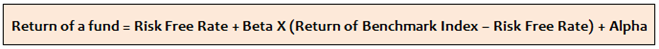 Return of a fund = Risk Free Rate + Beta X (Return of Benchmark Index – Risk Free Rate) + Alpha